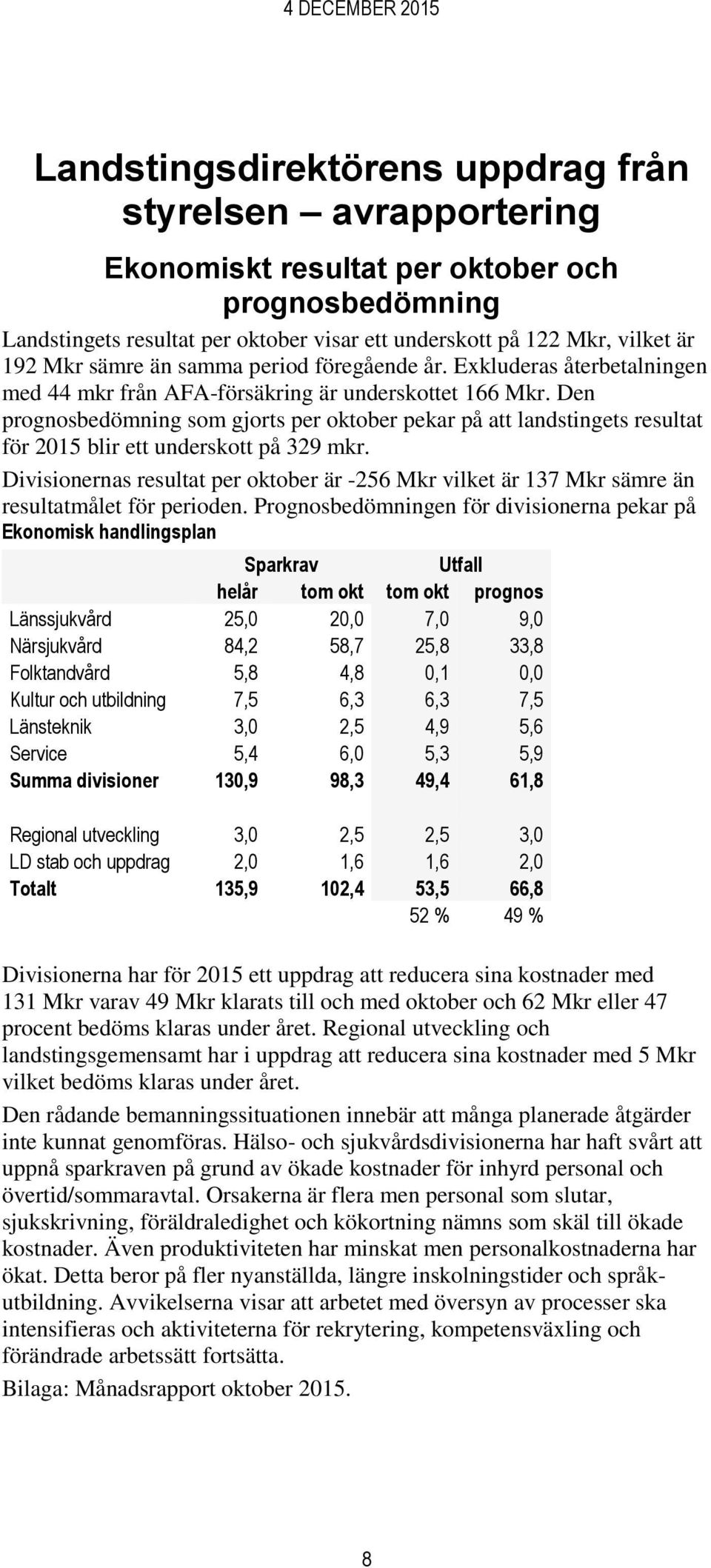 4 DECEMBER 2015

Landstingsdirektörens uppdrag från styrelsen – avrapportering

Ekonomiskt resultat per oktober och prognosbedömning

Landstingets resultat per oktober visar ett underskott på 122 Mkr, vilket är 192 Mkr sämre än samma period föregående år. Exkluderas återbetalningen med 44 mkr från AFA-försäkring är underskottet 166 Mkr. Den prognosbedömning som gjorts per oktober pekar på att landstingets resultat för 2015 blir ett underskott på 329 mkr.

Divisionernas resultat per oktober är -256 Mkr vilket är 137 Mkr sämre än resultatmålet för perioden. Prognosbedömningen för divisionerna pekar på

Ekonomisk handlingsplan

| | Sparkrav | | Utfall | |
|---|---|---|---|---|
| | helår | tom okt | tom okt | prognos |
| Länssjukvård | 25,0 | 20,0 | 7,0 | 9,0 |
| Närsjukvård | 84,2 | 58,7 | 25,8 | 33,8 |
| Folktandvård | 5,8 | 4,8 | 0,1 | 0,0 |
| Kultur och utbildning | 7,5 | 6,3 | 6,3 | 7,5 |
| Länsteknik | 3,0 | 2,5 | 4,9 | 5,6 |
| Service | 5,4 | 6,0 | 5,3 | 5,9 |
| Summa divisioner | 130,9 | 98,3 | 49,4 | 61,8 |
| | | | | |
| Regional utveckling | 3,0 | 2,5 | 2,5 | 3,0 |
| LD stab och uppdrag | 2,0 | 1,6 | 1,6 | 2,0 |
| Totalt | 135,9 | 102,4 | 53,5 | 66,8 |
| | | | 52 % | 49 % |

Divisionerna har för 2015 ett uppdrag att reducera sina kostnader med 131 Mkr varav 49 Mkr klarats till och med oktober och 62 Mkr eller 47 procent bedöms klaras under året. Regional utveckling och landstingsgemensamt har i uppdrag att reducera sina kostnader med 5 Mkr vilket bedöms klaras under året.

Den rådande bemanningssituationen innebär att många planerade åtgärder inte kunnat genomföras. Hälso- och sjukvårdsdivisionerna har haft svårt att uppnå sparkraven på grund av ökade kostnader för inhyrd personal och övertid/sommaravtal. Orsakerna är flera men personal som slutar, sjukskrivning, föräldraledighet och kökortning nämns som skäl till ökade kostnader. Även produktiviteten har minskat men personalkostnaderna har ökat. Detta beror på fler nyanställda, längre inskolningstider och språkutbildning. Avvikelserna visar att arbetet med översyn av processer ska intensifieras och aktiviteterna för rekrytering, kompetensväxling och förändrade arbetssätt fortsätta.

Bilaga: Månadsrapport oktober 2015.

8